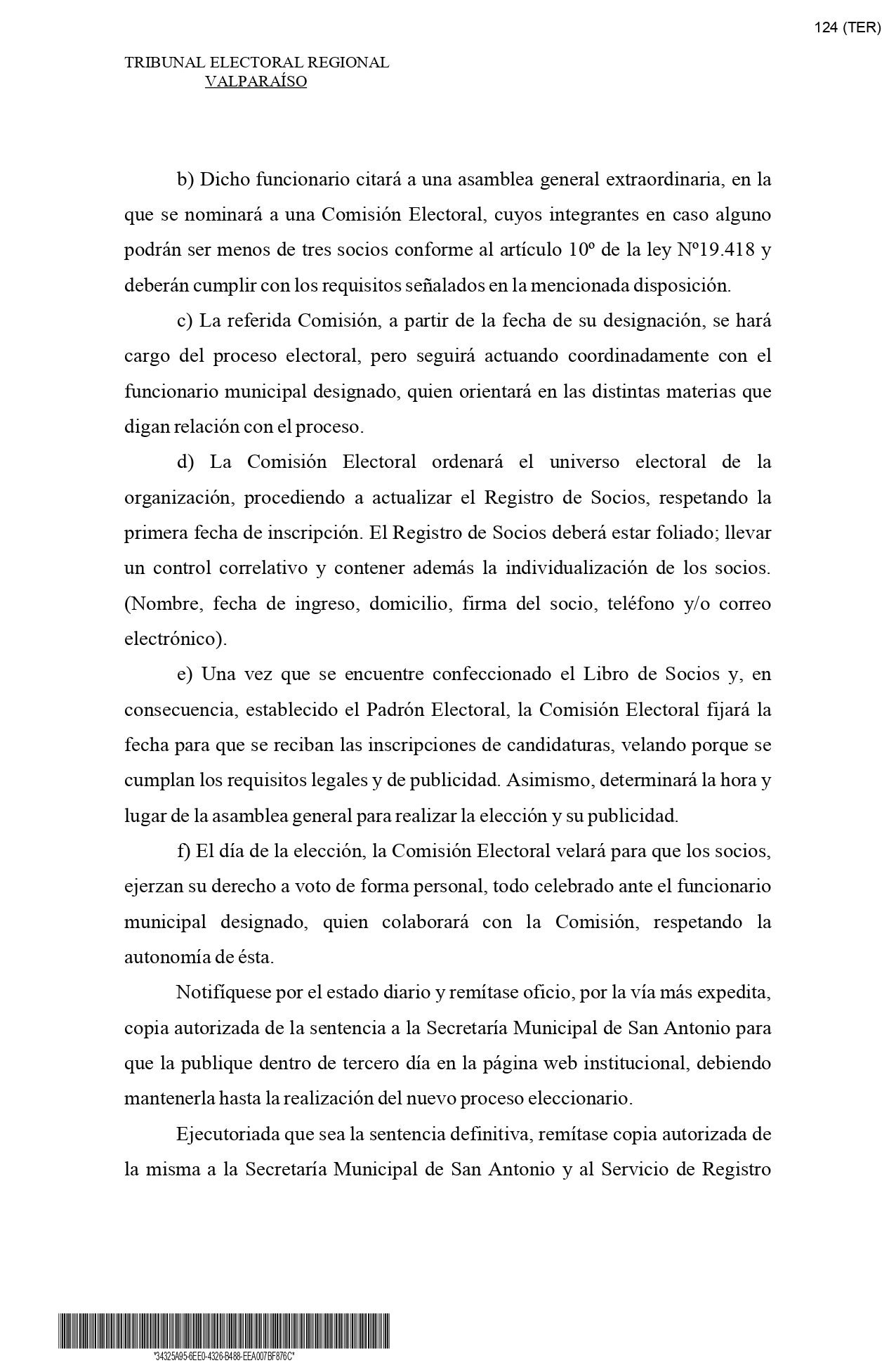 124 (TER)

TRIBUNAL ELECTORAL REGIONAL
VALPARAÍSO

b) Dicho funcionario citará a una asamblea general extraordinaria, en la que se nominará a una Comisión Electoral, cuyos integrantes en caso alguno podrán ser menos de tres socios conforme al artículo 10º de la ley Nº19.418 y deberán cumplir con los requisitos señalados en la mencionada disposición.

c) La referida Comisión, a partir de la fecha de su designación, se hará cargo del proceso electoral, pero seguirá actuando coordinadamente con el funcionario municipal designado, quien orientará en las distintas materias que digan relación con el proceso.

d) La Comisión Electoral ordenará el universo electoral de la organización, procediendo a actualizar el Registro de Socios, respetando la primera fecha de inscripción. El Registro de Socios deberá estar foliado; llevar un control correlativo y contener además la individualización de los socios. (Nombre, fecha de ingreso, domicilio, firma del socio, teléfono y/o correo electrónico).

e) Una vez que se encuentre confeccionado el Libro de Socios y, en consecuencia, establecido el Padrón Electoral, la Comisión Electoral fijará la fecha para que se reciban las inscripciones de candidaturas, velando porque se cumplan los requisitos legales y de publicidad. Asimismo, determinará la hora y lugar de la asamblea general para realizar la elección y su publicidad.

f) El día de la elección, la Comisión Electoral velará para que los socios, ejerzan su derecho a voto de forma personal, todo celebrado ante el funcionario municipal designado, quien colaborará con la Comisión, respetando la autonomía de ésta.

Notifíquese por el estado diario y remítase oficio, por la vía más expedita, copia autorizada de la sentencia a la Secretaría Municipal de San Antonio para que la publique dentro de tercero día en la página web institucional, debiendo mantenerla hasta la realización del nuevo proceso eleccionario.

Ejecutoriada que sea la sentencia definitiva, remítase copia autorizada de la misma a la Secretaría Municipal de San Antonio y al Servicio de Registro

*34325A95-6EE0-4326-B488-EEA007BF876C*